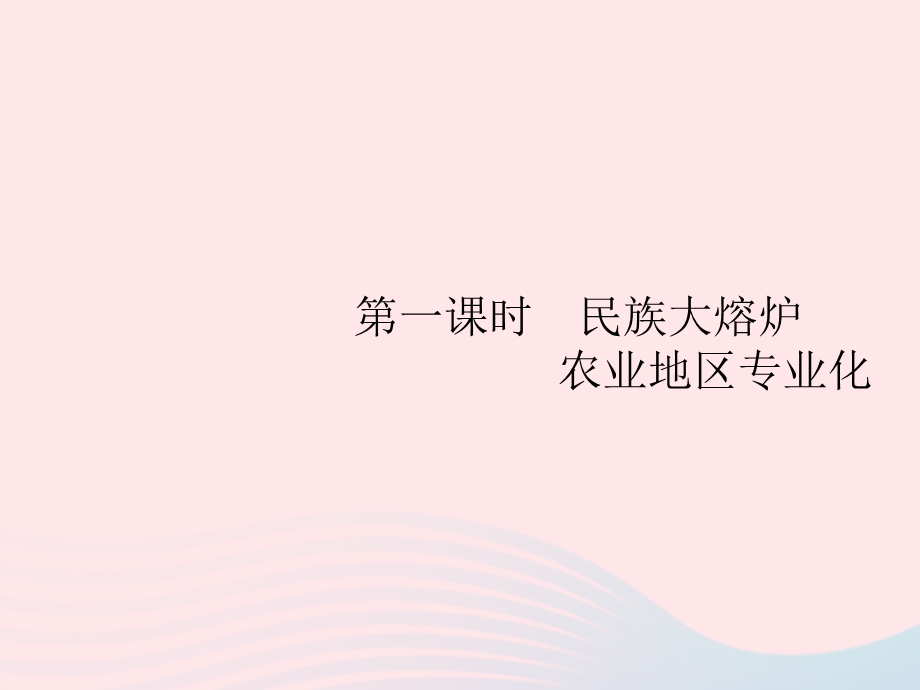 第一课时　民族大熔炉
农业地区专业化